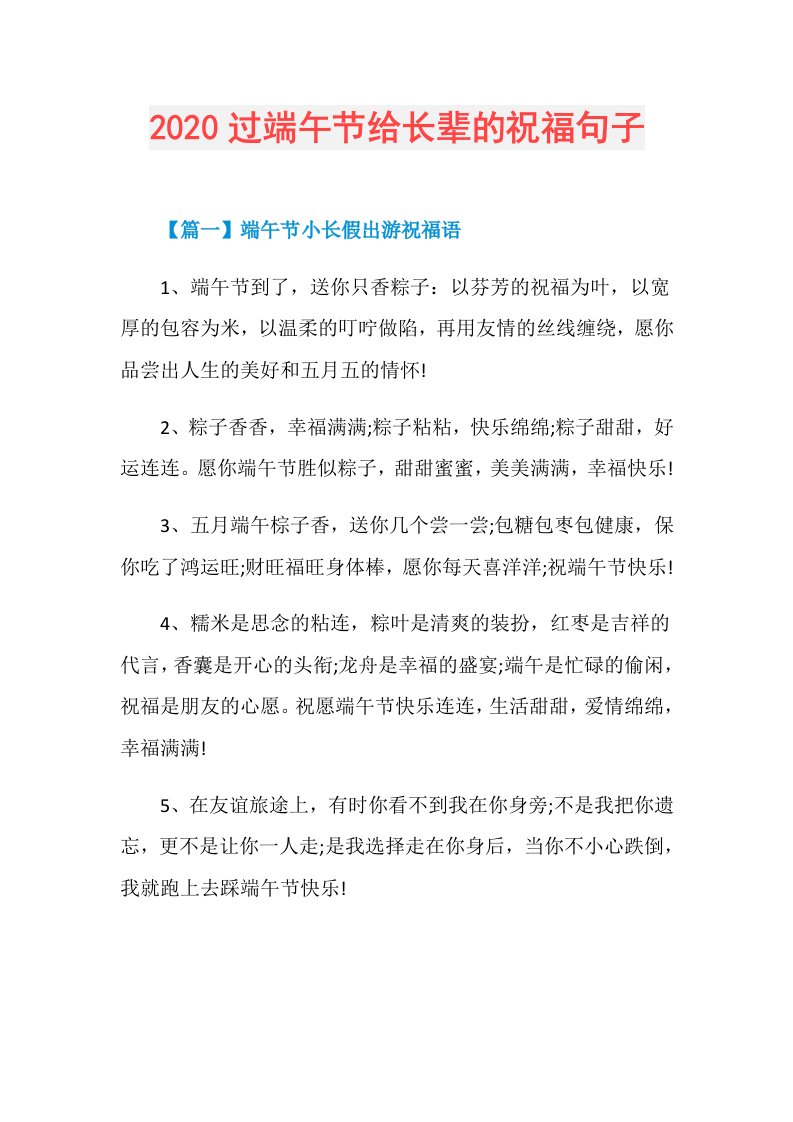 2020过端午节给长辈的祝福句子

【篇一】端午节小长假出游祝福语

1、端午节到了，送你只香粽子：以芬芳的祝福为叶，以宽厚的包容为米，以温柔的叮咛做陷，再用友情的丝线缠绕，愿你品尝出人生的美好和五月五的情怀!

2、粽子香香，幸福满满;粽子粘粘，快乐绵绵;粽子甜甜，好运连连。愿你端午节胜似粽子，甜甜蜜蜜，美美满满，幸福快乐!

3、五月端午棕子香，送你几个尝一尝;包糖包枣包健康，保你吃了鸿运旺;财旺福旺身体棒，愿你每天喜洋洋;祝端午节快乐!

4、糯米是思念的粘连，粽叶是清爽的装扮，红枣是吉祥的代言，香囊是开心的头衔;龙舟是幸福的盛宴;端午是忙碌的偷闲，祝福是朋友的心愿。祝愿端午节快乐连连，生活甜甜，爱情绵绵，幸福满满!

5、在友谊旅途上，有时你看不到我在你身旁;不是我把你遗忘，更不是让你一人走;是我选择走在你身后，当你不小心跌倒，我就跑上去踩端午节快乐!